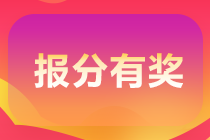 报分有奖